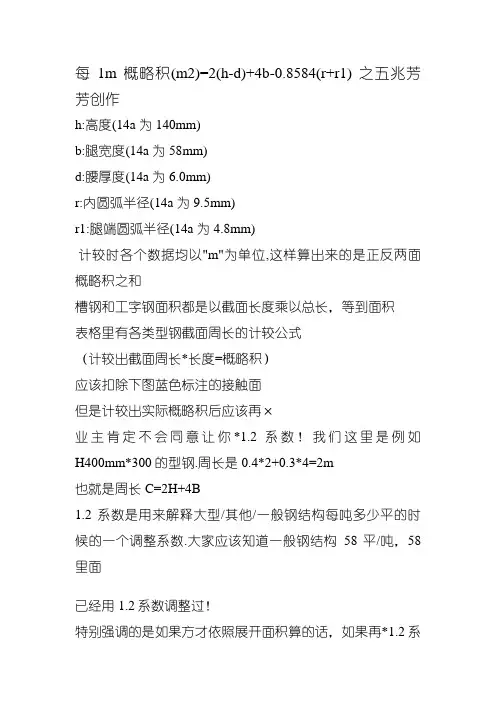 每 1m 概略积(m2)=2(h-d)+4b-0.8584(r+r1) 之五兆芳芳创作
h:高度(14a 为 140mm)
b:腿宽度(14a 为 58mm)
d:腰厚度(14a 为 6.0mm)
r:内圆弧半径(14a 为 9.5mm)
r1:腿端圆弧半径(14a 为 4.8mm)
计较时各个数据均以"m"为单位,这样算出来的是正反两面概略积之和
槽钢和工字钢面积都是以截面长度乘以总长，等到面积
表格里有各类型钢截面周长的计较公式
（计较出截面周长*长度=概略积）
应该扣除下图蓝色标注的接触面
但是计较出实际概略积后应该再×
业主肯定不会同意让你*1.2 系数！我们这里是例如 H400mm*300 的型钢.周长是 0.4*2+0.3*4=2m
也就是周长 C=2H+4B
1.2 系数是用来解释大型/其他/一般钢结构每吨多少平的时候的一个调整系数.大家应该知道一般钢结构 58 平/吨，58 里面

已经用 1.2 系数调整过!
特别强调的是如果方才依照展开面积算的话，如果再*1.2 系